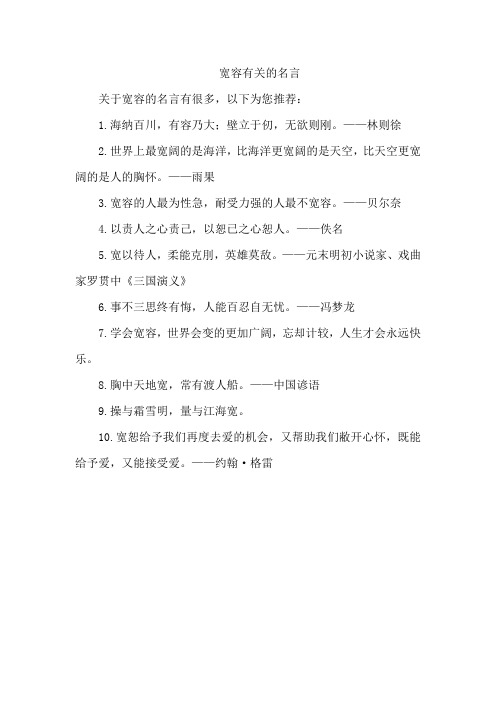 宽容有关的名言

关于宽容的名言有很多，以下为您推荐：

1.海纳百川，有容乃大；壁立千仞，无欲则刚。——林则徐

2.世界上最宽阔的是海洋，比海洋更宽阔的是天空，比天空更宽阔的是人的胸怀。——雨果

3.宽容的人最为性急，耐受力强的人最不宽容。——贝尔奈

4.以责人之心责己，以恕己之心恕人。——佚名

5.宽以待人，柔能克刚，英雄莫敌。——元末明初小说家、戏曲家罗贯中《三国演义》

6.事不三思终有悔，人能百忍自无忧。——冯梦龙

7.学会宽容，世界会变的更加广阔，忘却计较，人生才会永远快乐。

8.胸中天地宽，常有渡人船。——中国谚语

9.操与霜雪明，量与江海宽。

10.宽恕给予我们再度去爱的机会，又帮助我们敞开心怀，既能给予爱，又能接受爱。——约翰·格雷